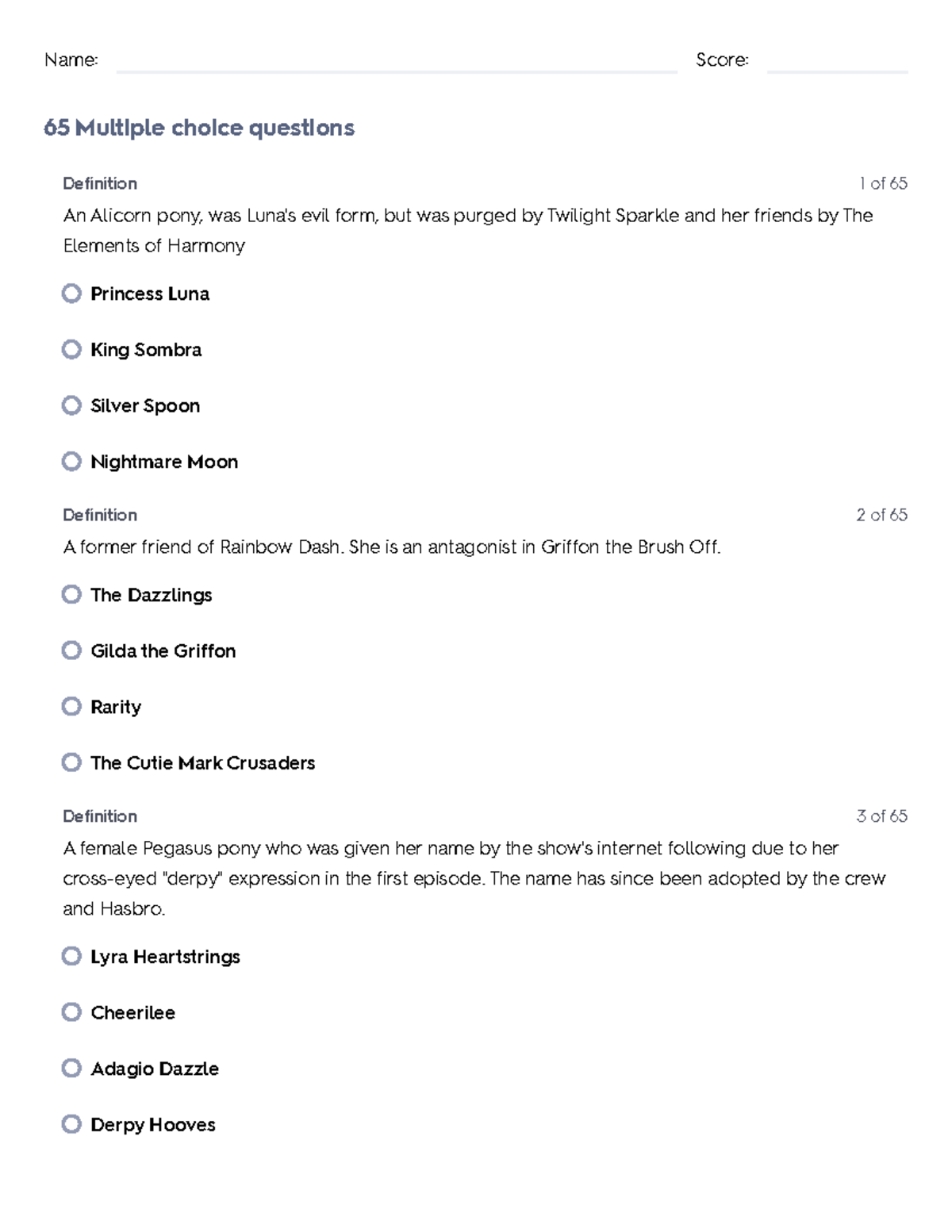 Name: Score:

65 Multiple choice questions

Definition 1 of 65

An Alicorn pony, was Luna's evil form, but was purged by Twilight Sparkle and her friends by The Elements of Harmony

Princess Luna

King Sombra

Silver Spoon

Nightmare Moon

Definition 2 of 65

A former friend of Rainbow Dash. She is an antagonist in Griffon the Brush Off.

The Dazzlings

Gilda the Griffon

Rarity

The Cutie Mark Crusaders

Definition 3 of 65

A female Pegasus pony who was given her name by the show's internet following due to her cross-eyed "derpy" expression in the first episode. The name has since been adopted by the crew and Hasbro.

Lyra Heartstrings

Cheerilee

Adagio Dazzle

Derpy Hooves